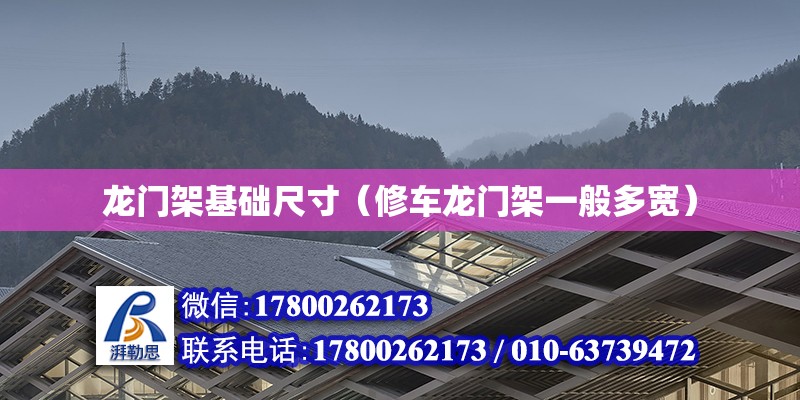 龙门架基础尺寸（修车龙门架一般多宽）

湃勒思

微信:17800262173

联系电话:17800262173 / 010-63739472